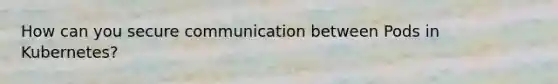 How can you secure communication between Pods in Kubernetes?